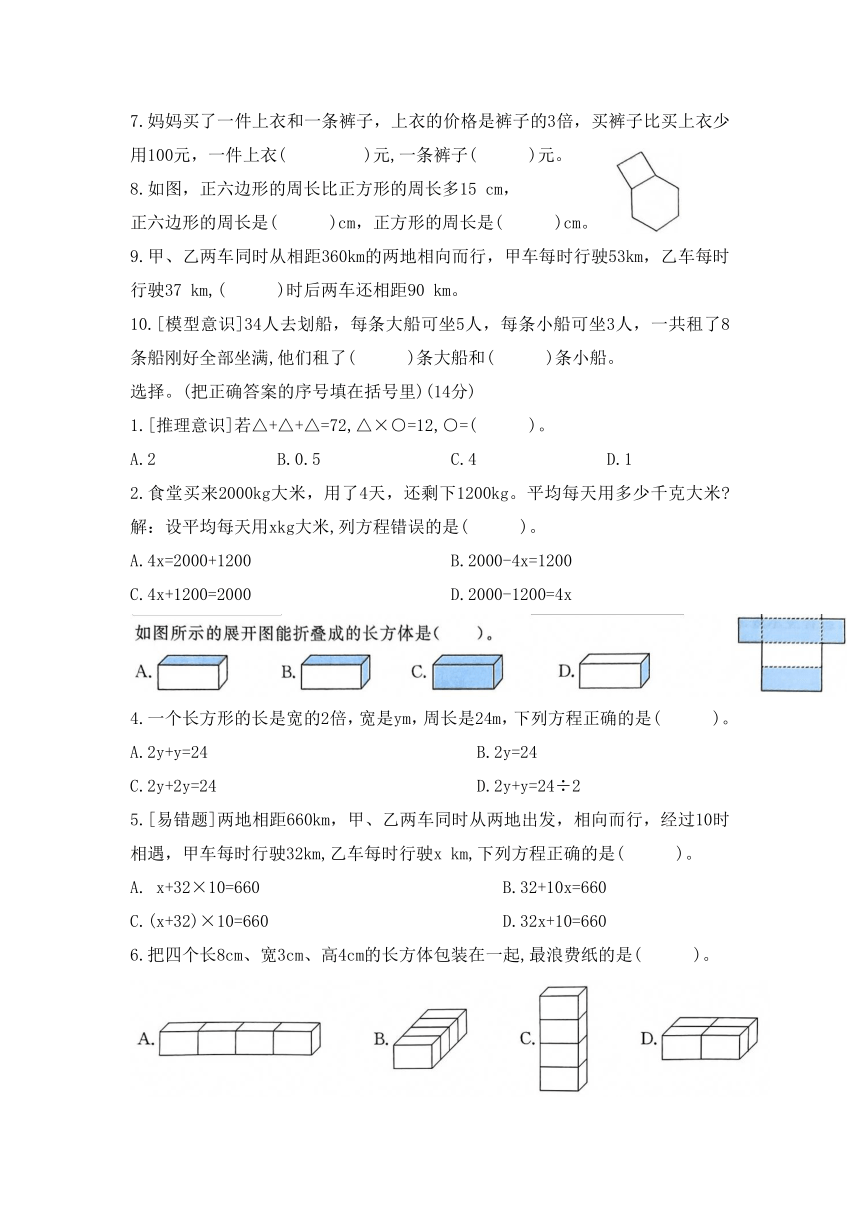 7.妈妈买了一件上衣和一条裤子，上衣的价格是裤子的3倍，买裤子比买上衣少用100元，一件上衣(　　　　)元,一条裤子(　　　)元。

8.如图，正六边形的周长比正方形的周长多15 cm，正六边形的周长是(　　　)cm，正方形的周长是(　　　)cm。

9.甲、乙两车同时从相距360km的两地相向而行，甲车每时行驶53km，乙车每时行驶37 km,(　　　)时后两车还相距90 km。

10.[模型意识]34人去划船，每条大船可坐5人，每条小船可坐3人，一共租了8条船刚好全部坐满,他们租了(　　　)条大船和(　　　)条小船。

选择。(把正确答案的序号填在括号里)(14分)

1.[推理意识]若△+△+△=72,△×○=12,○=(　　　)。

A.2　　B.0.5　　C.4　　D.1

2.食堂买来2000kg大米，用了4天，还剩下1200kg。平均每天用多少千克大米?
解：设平均每天用xkg大米,列方程错误的是(　　　)。

A.4x=2000+1200　　B.2000-4x=1200

C.4x+1200=2000　　D.2000-1200=4x

如图所示的展开图能折叠成的长方体是(　　)。

A.　　B.　　C.　　D.

4.一个长方形的长是宽的2倍，宽是ym，周长是24m，下列方程正确的是(　　　)。

A.2y+y=24　　B.2y=24

C.2y+2y=24　　D.2y+y=24÷2

5.[易错题]两地相距660km，甲、乙两车同时从两地出发，相向而行，经过10时相遇，甲车每时行驶32km,乙车每时行驶x km,下列方程正确的是(　　　)。

A. x+32×10=660　　B.32+10x=660

C.(x+32)×10=660　　D.32x+10=660

6.把四个长8cm、宽3cm、高4cm的长方体包装在一起,最浪费纸的是(　　　)。

A.　　B.　　C.　　D.